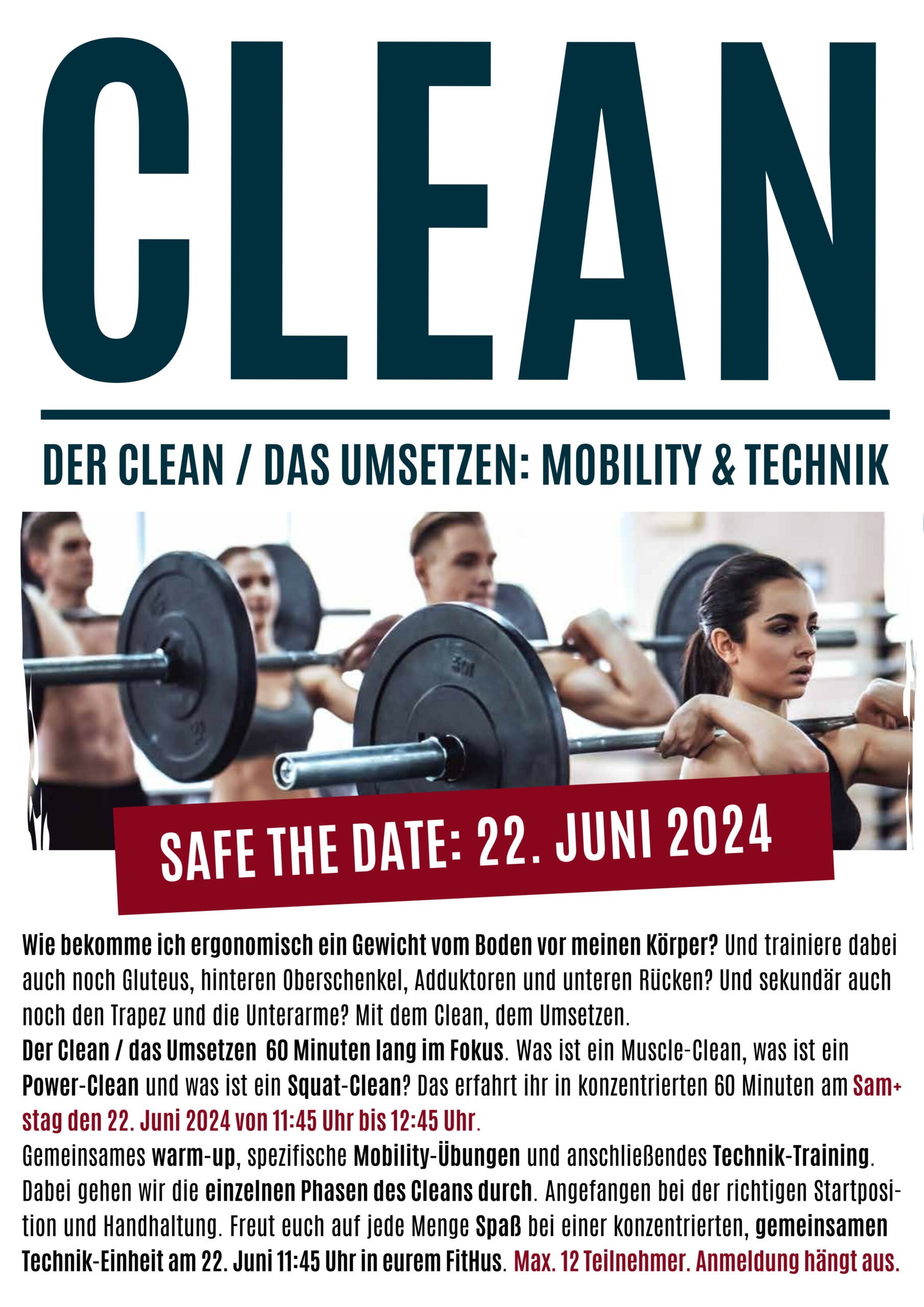 CLEAN

DER CLEAN / DAS UMSETZEN: MOBILITY & TECHNIK

SAFE THE DATE: 22. JUNI 2024

Wie bekomme ich ergonomisch ein Gewicht vom Boden vor meinen Körper? Und trainiere dabei auch noch Gluteus, hinteren Oberschenkel, Adduktoren und unteren Rücken? Und sekundär auch noch den Trapez und die Unterarme? Mit dem Clean, dem Umsetzen.
Der Clean / das Umsetzen 60 Minuten lang im Fokus. Was ist ein Muscle-Clean, was ist ein Power-Clean und was ist ein Squat-Clean? Das erfahrt ihr in konzentrierten 60 Minuten am Samstag den 22. Juni 2024 von 11:45 Uhr bis 12:45 Uhr.
Gemeinsames warm-up, spezifische Mobility-Übungen und anschließendes Technik-Training. Dabei gehen wir die einzelnen Phasen des Cleans durch. Angefangen bei der richtigen Startposition und Handhaltung. Freut euch auf jede Menge Spaß bei einer konzentrierten, gemeinsamen Technik-Einheit am 22. Juni 11:45 Uhr in eurem FitHus. Max. 12 Teilnehmer. Anmeldung hängt aus.